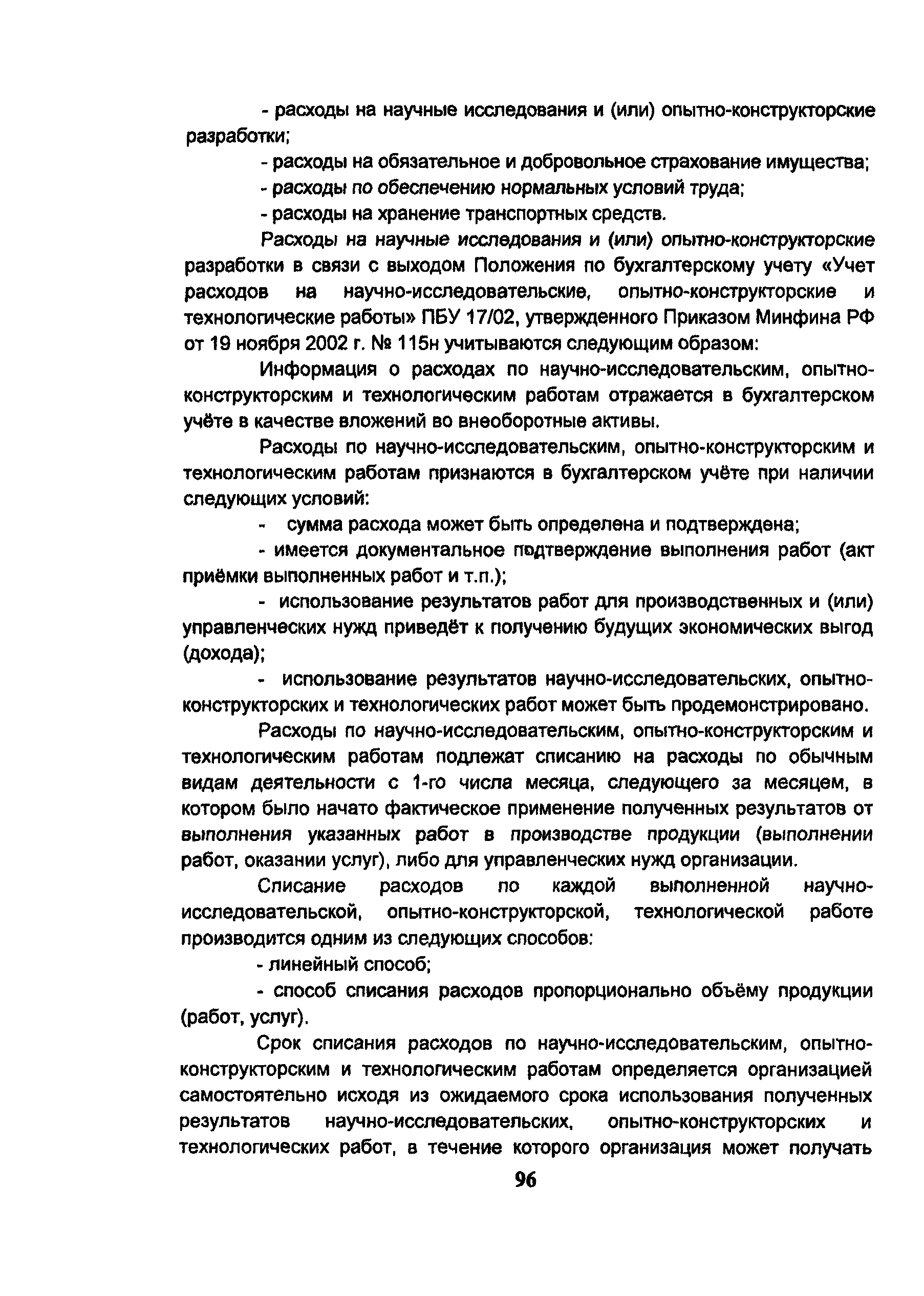 - расходы на научные исследования и (или) опытно-конструкторские разработки;

- расходы на обязательное и добровольное страхование имущества;

- расходы по обеспечению нормальных условий труда;

- расходы на хранение транспортных средств.

Расходы на научные исследования и (или) опытно-конструкторские разработки в связи с выходом Положения по бухгалтерскому учету «Учет расходов на научно-исследовательские, опытно-конструкторские и технологические работы» ПБУ 17/02, утвержденного Приказом Минфина РФ от 19 ноября 2002 г. № 115н учитываются следующим образом:

Информация о расходах по научно-исследовательским, опытно-конструкторским и технологическим работам отражается в бухгалтерском учёте в качестве вложений во внеоборотные активы.

Расходы по научно-исследовательским, опытно-конструкторским и технологическим работам признаются в бухгалтерском учёте при наличии следующих условий:

- сумма расхода может быть определена и подтверждена;

- имеется документальное подтверждение выполнения работ (акт приёмки выполненных работ и т.п.);

- использование результатов работ для производственных и (или) управленческих нужд приведёт к получению будущих экономических выгод (дохода);

- использование результатов научно-исследовательских, опытно-конструкторских и технологических работ может быть продемонстрировано.

Расходы по научно-исследовательским, опытно-конструкторским и технологическим работам подлежат списанию на расходы по обычным видам деятельности с 1-го числа месяца, следующего за месяцем, в котором было начато фактическое применение полученных результатов от выполнения указанных работ в производстве продукции (выполнении работ, оказании услуг), либо для управленческих нужд организации.

Списание расходов по каждой выполненной научно-исследовательской, опытно-конструкторской, технологической работе производится одним из следующих способов:

- линейный способ;

- способ списания расходов пропорционально объёму продукции (работ, услуг).

Срок списания расходов по научно-исследовательским, опытно-конструкторским и технологическим работам определяется организацией самостоятельно исходя из ожидаемого срока использования полученных результатов научно-исследовательских, опытно-конструкторских и технологических работ, в течение которого организация может получать

96